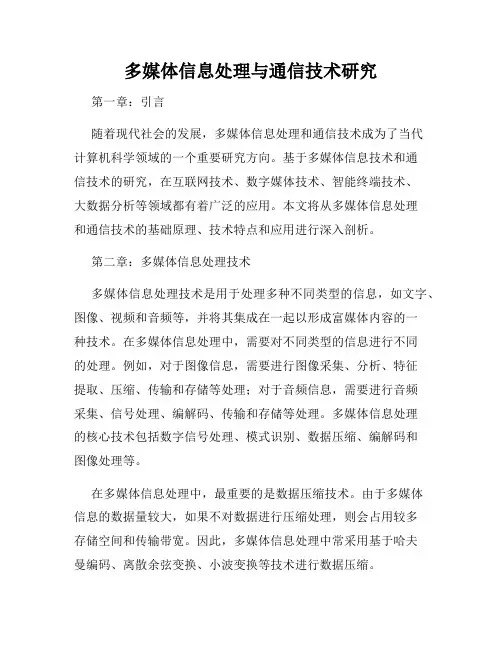 多媒体信息处理与通信技术研究

第一章：引言

随着现代社会的发展，多媒体信息处理和通信技术成为了当代计算机科学领域的一个重要研究方向。基于多媒体信息技术和通信技术的研究，在互联网技术、数字媒体技术、智能终端技术、大数据分析等领域都有着广泛的应用。本文将从多媒体信息处理和通信技术的基础原理、技术特点和应用进行深入剖析。

第二章：多媒体信息处理技术

多媒体信息处理技术是用于处理多种不同类型的信息，如文字、图像、视频和音频等，并将其集成在一起以形成富媒体内容的一种技术。在多媒体信息处理中，需要对不同类型的信息进行不同的处理。例如，对于图像信息，需要进行图像采集、分析、特征提取、压缩、传输和存储等处理；对于音频信息，需要进行音频采集、信号处理、编解码、传输和存储等处理。多媒体信息处理的核心技术包括数字信号处理、模式识别、数据压缩、编解码和图像处理等。

在多媒体信息处理中，最重要的是数据压缩技术。由于多媒体信息的数据量较大，如果不对数据进行压缩处理，则会占用较多存储空间和传输带宽。因此，多媒体信息处理中常采用基于哈夫曼编码、离散余弦变换、小波变换等技术进行数据压缩。